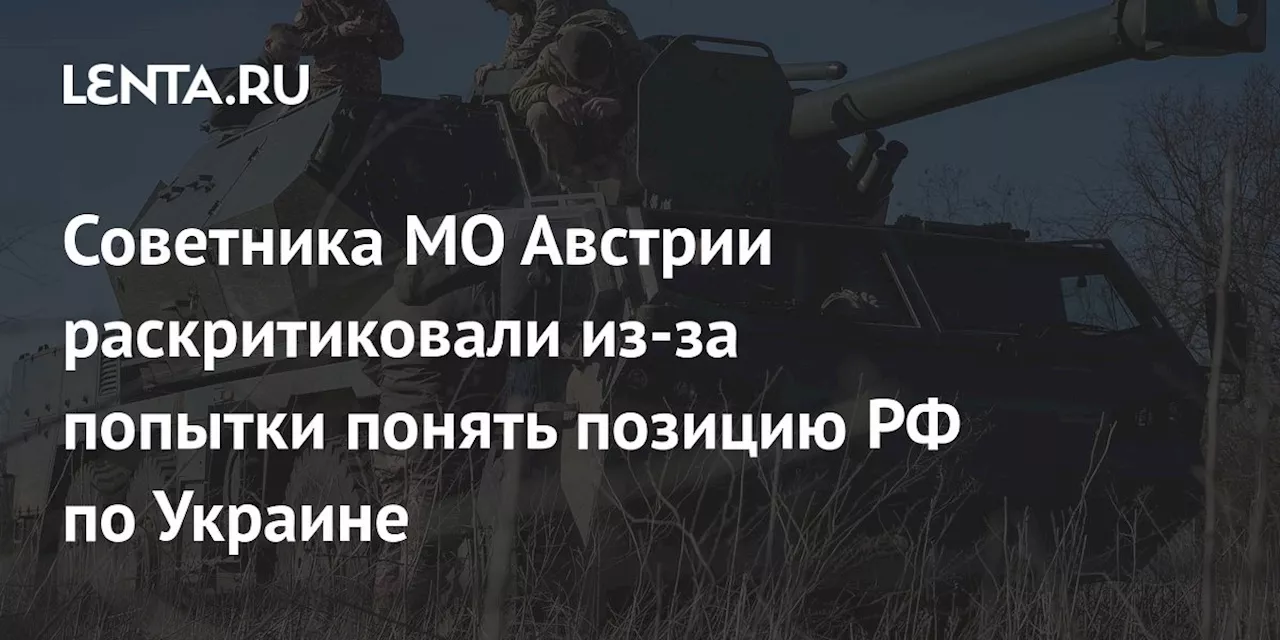 LENTA.RU

Советника МО Австрии раскритиковали из-за попытки понять позицию РФ по Украине